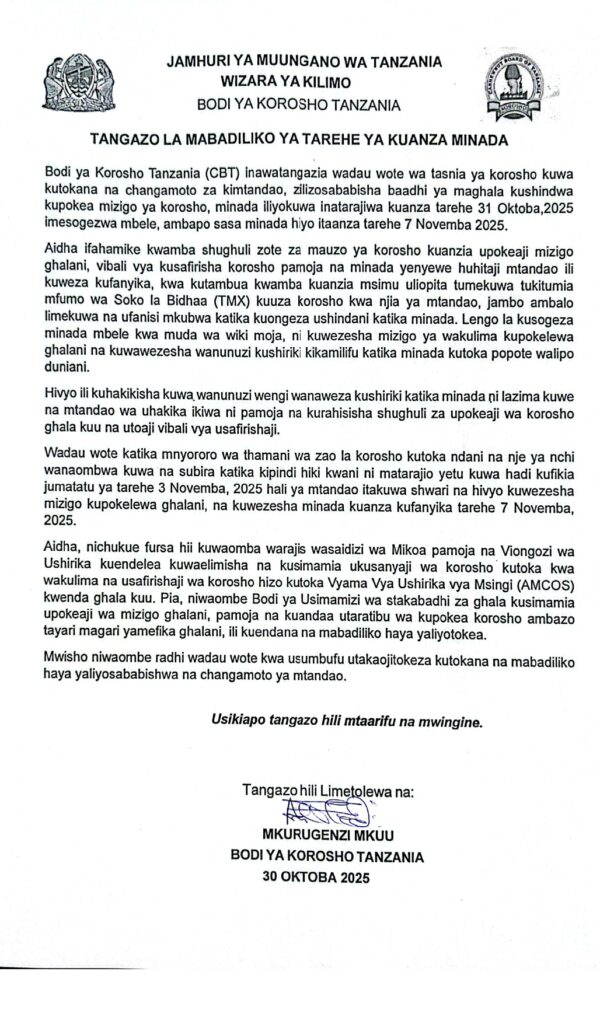 JAMHURI YA MUUNGANO WA TANZANIA
WIZARA YA KILIMO
BODI YA KOROSHO TANZANIA

TANGAZO LA MABADILIKO YA TAREHE YA KUANZA MINADA

Bodi ya Korosho Tanzania (CBT) inawatangazia wadau wote wa tasnia ya korosho kuwa kutokana na changamoto za kimtandao, zilizosababisha baadhi ya maghala kushindwa kupokea mizigo ya korosho, minada iliyokuwa inatarajiwa kuanza tarehe 31 Oktoba,2025 imesogezwa mbele, ambapo sasa minada hiyo itaanza tarehe 7 Novemba 2025.

Aidha ifahamike kwamba shughuli zote za mauzo ya korosho kuanzia upokeaji mizigo ghalani, vibali vya kusafirisha korosho pamoja na minada yenyewe huhitaji mtandao ili kuweza kufanyika, kwa kutambua kwamba kuanzia msimu uliopita tumekuwa tukitumia mfumo wa Soko la Bidhaa (TMX) kuuza korosho kwa njia ya mtandao, jambo ambalo limekuwa na ufanisi mkubwa katika kuongeza ushindani katika minada. Lengo la kusogeza minada mbele kwa muda wa wiki moja, ni kuwezesha mizigo ya wakulima kupokelewa ghalani na kuwawezesha wanunuzi kushiriki kikamilifu katika minada kutoka popote walipo duniani.

Hivyo ili kuhakikisha kuwa wanunuzi wengi wanaweza kushiriki katika minada ni lazima kuwe na mtandao wa uhakika ikiwa ni pamoja na kurahisisha shughuli za upokeaji wa korosho ghala kuu na utoaji vibali vya usafirishaji.

Wadau wote katika mnyororo wa thamani wa zao la korosho kutoka ndani na nje ya nchi wanaombwa kuwa na subira katika kipindi hiki kwani ni matarajio yetu kuwa hadi kufikia jumatatu ya tarehe 3 Novemba, 2025 hali ya mtandao itakuwa shwari na hivyo kuwezesha mizigo kupokelewa ghalani, na kuwezesha minada kuanza kufanyika tarehe 7 Novemba, 2025.

Aidha, nichukue fursa hii kuwaomba warajis wasaidizi wa Mikoa pamoja na Viongozi wa Ushirika kuendelea kuwaelimisha na kusimamia ukusanyaji wa korosho kutoka kwa wakulima na usafirishaji wa korosho hizo kutoka Vyama Vya Ushirika vya Msingi (AMCOS) kwenda ghala kuu. Pia, niwaombe Bodi ya Usimamizi wa stakabadhi za ghala kusimamia upokeaji wa mizigo ghalani, pamoja na kuandaa utaratibu wa kupokea korosho ambazo tayari magari yamefika ghalani, ili kuendana na mabadiliko haya yaliyotokea.

Mwisho niwaombe radhi wadau wote kwa usumbufu utakaojitokeza kutokana na mabadiliko haya yaliyosababishwa na changamoto ya mtandao.

Usikiapo tangazo hili mtaarifu na mwingine.

Tangazo hili Limetolewa na:
MKURUGENZI MKUU
BODI YA KOROSHO TANZANIA
30 OKTOBA 2025